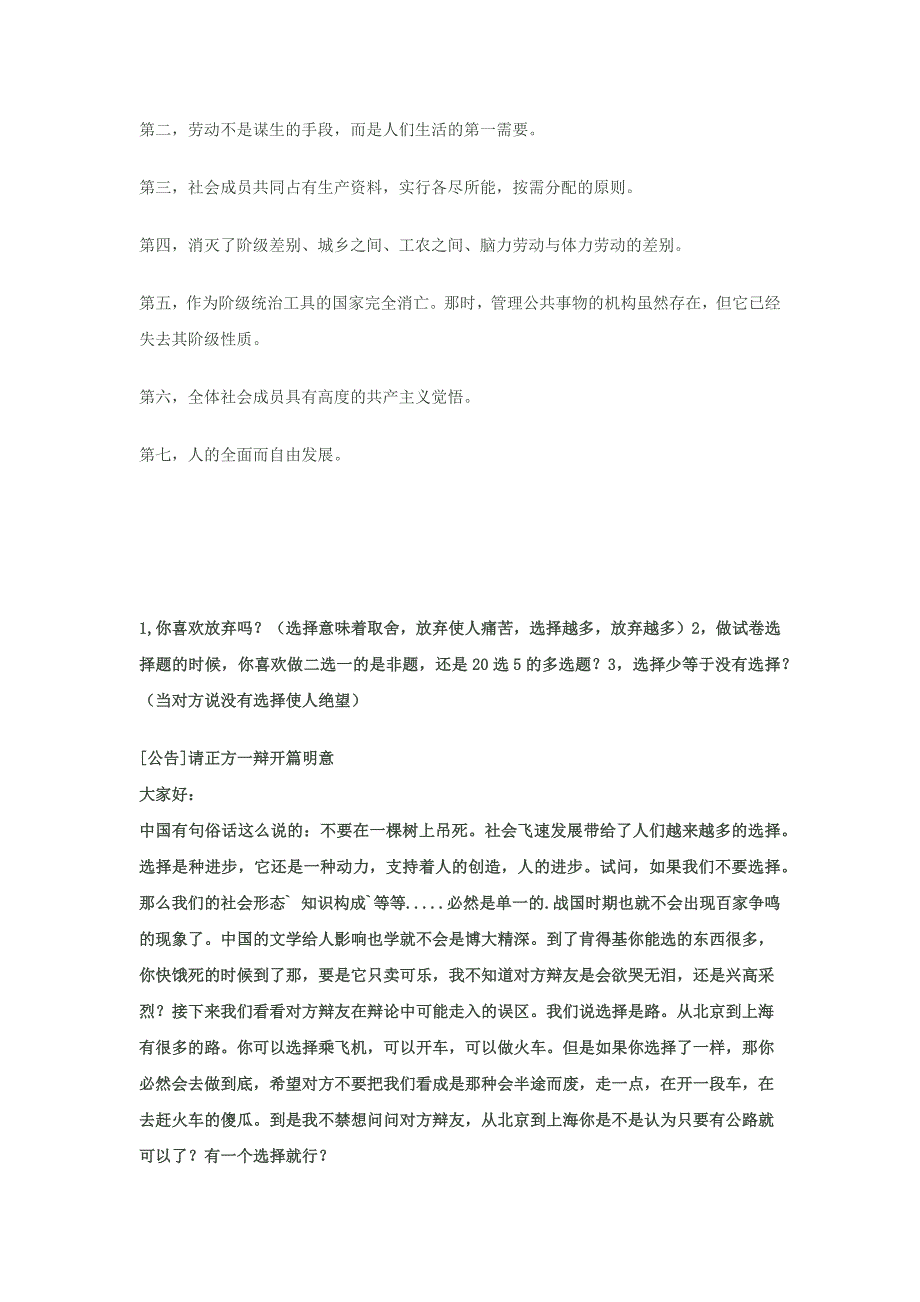 第二，劳动不是谋生的手段，而是人们生活的第一需要。

第三，社会成员共同占有生产资料，实行各尽所能，按需分配的原则。

第四，消灭了阶级差别、城乡之间、工农之间、脑力劳动与体力劳动的差别。

第五，作为阶级统治工具的国家完全消亡。那时，管理公共事物的机构虽然存在，但它已经失去其阶级性质。

第六，全体社会成员具有高度的共产主义觉悟。

第七，人的全面而自由发展。

1,你喜欢放弃吗？（选择意味着取舍，放弃使人痛苦，选择越多，放弃越多）2，做试卷选择题的时候，你喜欢做二选一的是非题，还是 20 选 5 的多选题？3，选择少等于没有选择？（当对方说没有选择使人绝望）

[公告]请正方一辩开篇明意

大家好：

中国有句俗话这么说的：不要在一棵树上吊死。社会飞速发展带给了人们越来越多的选择。选择是种进步，它还是一种动力，支持着人的创造，人的进步。试问，如果我们不要选择。那么我们的社会形态` 知识构成`等等.....必然是单一的.战国时期也就不会出现百家争鸣的现象了。中国的文学给人影响也学就不会是博大精深。到了肯得基你能选的东西很多，你快饿死的时候到了那，要是它只卖可乐，我不知道对方辩友是会欲哭无泪，还是兴高采烈？接下来我们看看对方辩友在辩论中可能走入的误区。我们说选择是路。从北京到上海有很多的路。你可以选择乘飞机，可以开车，可以做火车。但是如果你选择了一样，那你必然会去做到底，希望对方不要把我们看成是那种会半途而废，走一点，在开一段车，在去赶火车的傻瓜。到是我不禁想问问对方辩友，从北京到上海你是不是认为只要有公路就可以了？有一个选择就行？